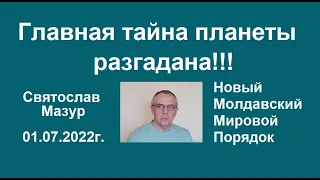 Главная тайна планеты разгадана!!!

Святослав Мазур

01.07.2022г.

Новый Молдавский Мировой Порядок